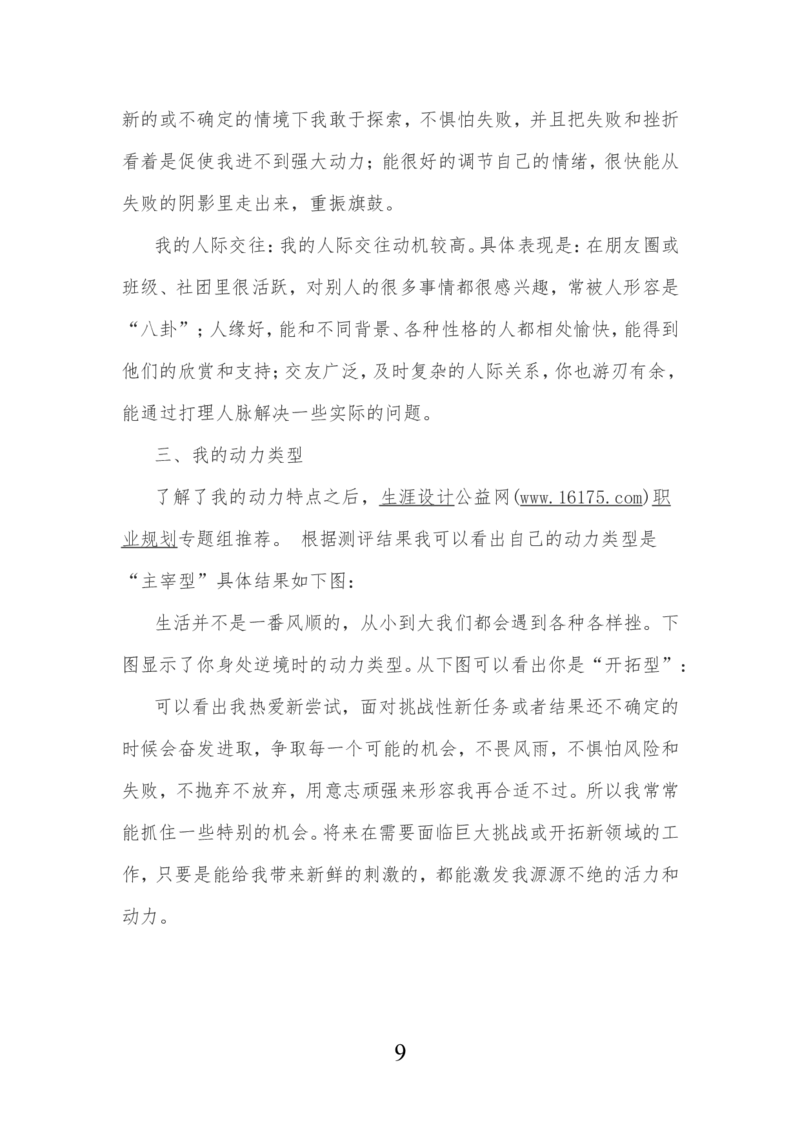 新的或不确定的情境下我敢于探索，不惧怕失败，并且把失败和挫折看着是促使我进不到强大动力；能很好的调节自己的情绪，很快能从失败的阴影里走出来，重振旗鼓。

我的人际交往：我的人际交往动机较高。具体表现是：在朋友圈或班级、社团里很活跃，对别人的很多事情都很感兴趣，常被人形容是“八卦”；人缘好，能和不同背景、各种性格的人都相处愉快，能得到他们的欣赏和支持；交友广泛，及时复杂的人际关系，你也游刃有余，能通过打理人脉解决一些实际的问题。

三、我的动力类型

了解了我的动力特点之后，生涯设计公益网(www.16175.com)职业规划专题组推荐。 根据测评结果我可以看出自己的动力类型是“主宰型”具体结果如下图：

生活并不是一番风顺的，从小到大我们都会遇到各种各样挫。下图显示了你身处逆境时的动力类型。从下图可以看出你是“开拓型”：

可以看出我热爱新尝试，面对挑战性新任务或者结果还不确定的时候会奋发进取，争取每一个可能的机会，不畏风雨，不惧怕风险和失败，不抛弃不放弃，用意志顽强来形容我再合适不过。所以我常常能抓住一些特别的机会。将来在需要面临巨大挑战或开拓新领域的工作，只要是能给我带来新鲜的刺激的，都能激发我源源不绝的活力和动力。

9